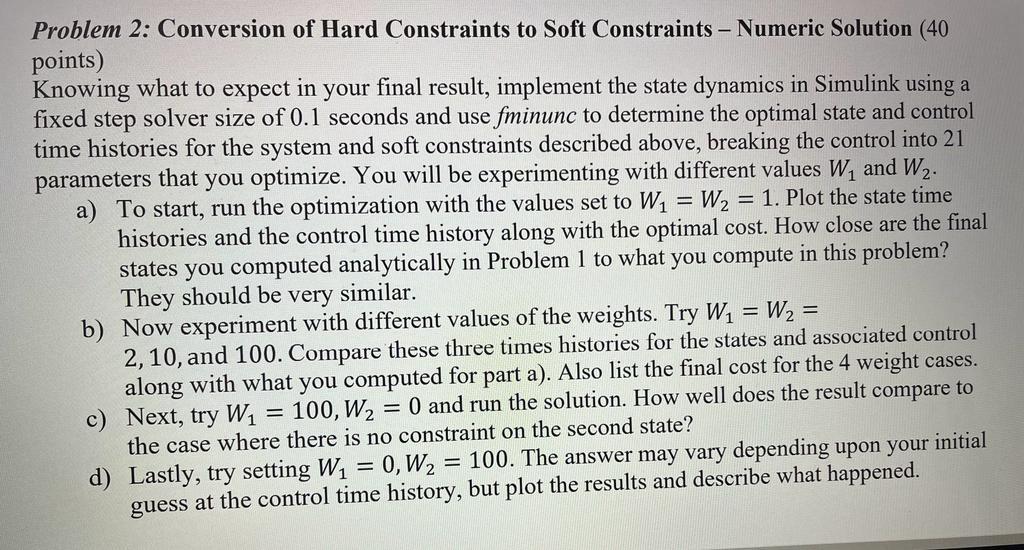 Problem 2: Conversion of Hard Constraints to Soft Constraints – Numeric Solution (40 points)
Knowing what to expect in your final result, implement the state dynamics in Simulink using a fixed step solver size of 0.1 seconds and use fminunc to determine the optimal state and control time histories for the system and soft constraints described above, breaking the control into 21 parameters that you optimize. You will be experimenting with different values $W_1$ and $W_2$.

a) To start, run the optimization with the values set to $W_1 = W_2 = 1$. Plot the state time histories and the control time history along with the optimal cost. How close are the final states you computed analytically in Problem 1 to what you compute in this problem? They should be very similar.

b) Now experiment with different values of the weights. Try $W_1 = W_2 = 2, 10,$ and $100$. Compare these three times histories for the states and associated control along with what you computed for part a). Also list the final cost for the 4 weight cases.

c) Next, try $W_1 = 100, W_2 = 0$ and run the solution. How well does the result compare to the case where there is no constraint on the second state?

d) Lastly, try setting $W_1 = 0, W_2 = 100$. The answer may vary depending upon your initial guess at the control time history, but plot the results and describe what happened.